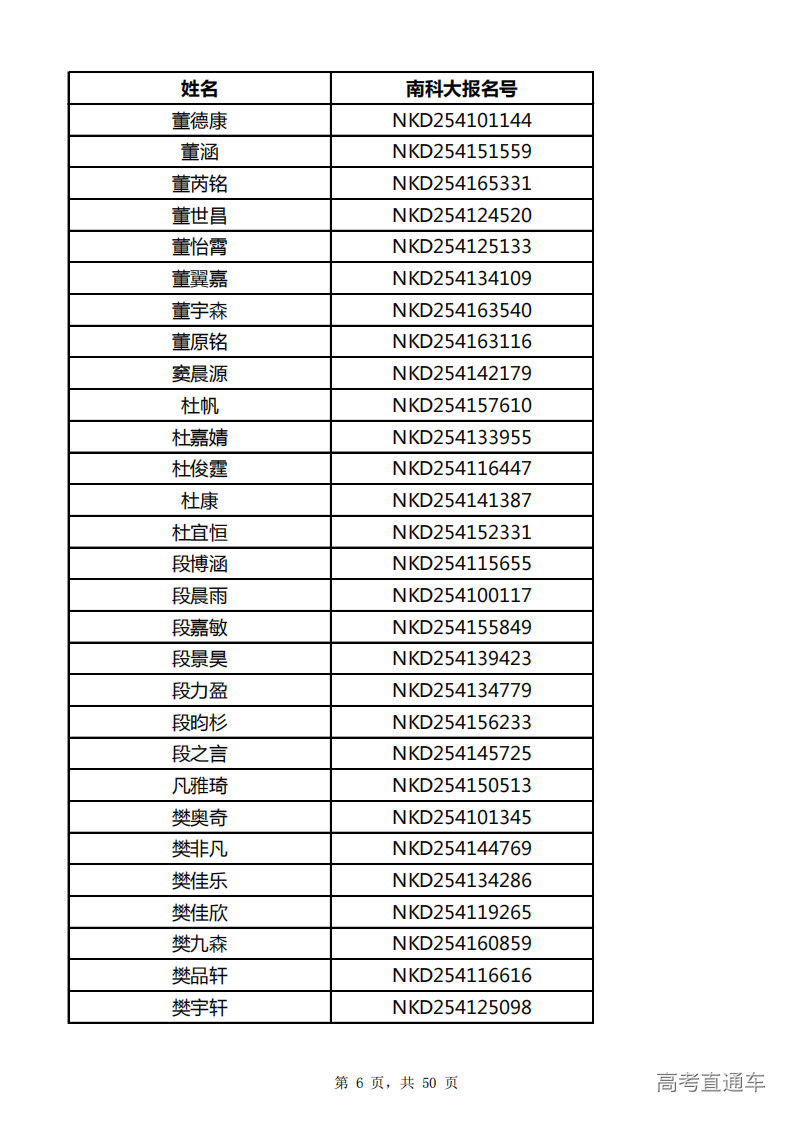 | 姓名 | 南科大报名号 |
|---|---|
| 董德康 | NKD254101144 |
| 董涵 | NKD254151559 |
| 董芮铭 | NKD254165331 |
| 董世昌 | NKD254124520 |
| 董怡霄 | NKD254125133 |
| 董翼嘉 | NKD254134109 |
| 董宇森 | NKD254163540 |
| 董原铭 | NKD254163116 |
| 窦晨源 | NKD254142179 |
| 杜帆 | NKD254157610 |
| 杜嘉婧 | NKD254133955 |
| 杜俊霆 | NKD254116447 |
| 杜康 | NKD254141387 |
| 杜宜恒 | NKD254152331 |
| 段博涵 | NKD254115655 |
| 段晨雨 | NKD254100117 |
| 段嘉敏 | NKD254155849 |
| 段景昊 | NKD254139423 |
| 段力盈 | NKD254134779 |
| 段昀杉 | NKD254156233 |
| 段之言 | NKD254145725 |
| 凡雅琦 | NKD254150513 |
| 樊奥奇 | NKD254101345 |
| 樊非凡 | NKD254144769 |
| 樊佳乐 | NKD254134286 |
| 樊佳欣 | NKD254119265 |
| 樊九森 | NKD254160859 |
| 樊品轩 | NKD254116616 |
| 樊宇轩 | NKD254125098 |

第 6 页，共 50 页

高考直通车